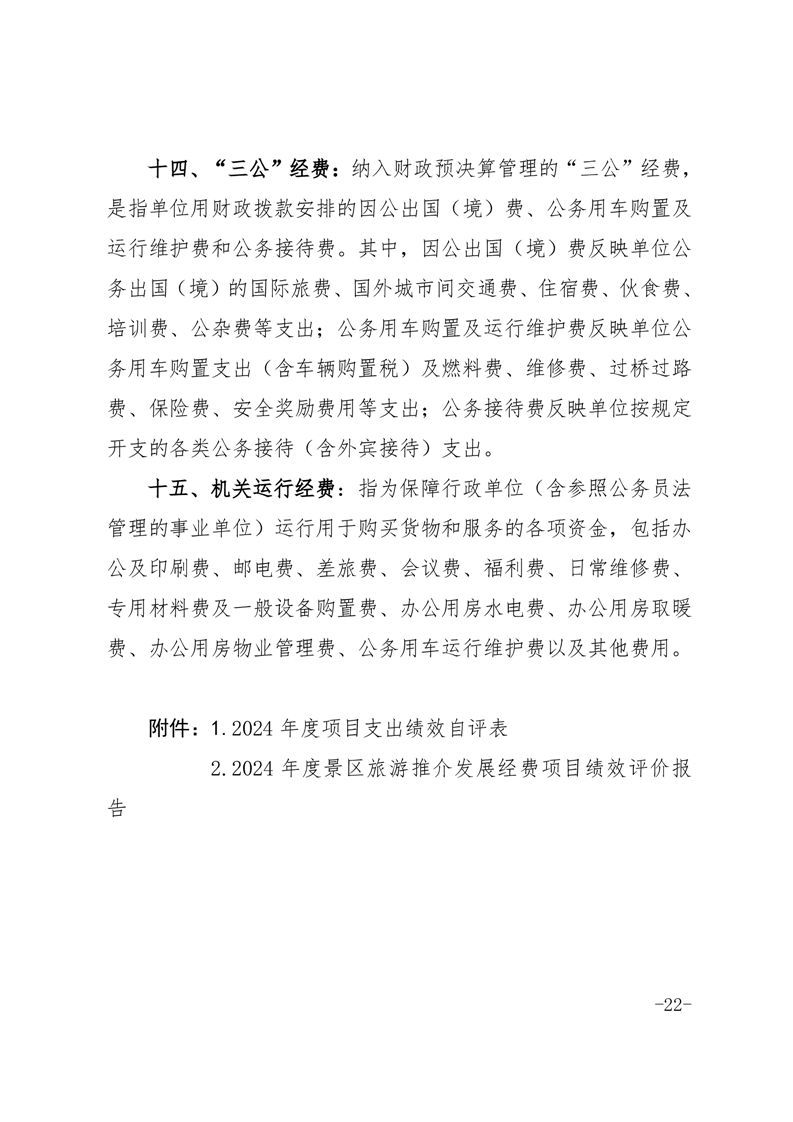 十四、“三公”经费：纳入财政预决算管理的“三公”经费，是指单位用财政拨款安排的因公出国（境）费、公务用车购置及运行维护费和公务接待费。其中，因公出国（境）费反映单位公务出国（境）的国际旅费、国外城市间交通费、住宿费、伙食费、培训费、公杂费等支出；公务用车购置及运行维护费反映单位公务用车购置支出（含车辆购置税）及燃料费、维修费、过桥过路费、保险费、安全奖励费用等支出；公务接待费反映单位按规定开支的各类公务接待（含外宾接待）支出。

十五、机关运行经费：指为保障行政单位（含参照公务员法管理的事业单位）运行用于购买货物和服务的各项资金，包括办公及印刷费、邮电费、差旅费、会议费、福利费、日常维修费、专用材料费及一般设备购置费、办公用房水电费、办公用房取暖费、办公用房物业管理费、公务用车运行维护费以及其他费用。

附件：1.2024 年度项目支出绩效自评表

2.2024 年度景区旅游推介发展经费项目绩效评价报告

-22-